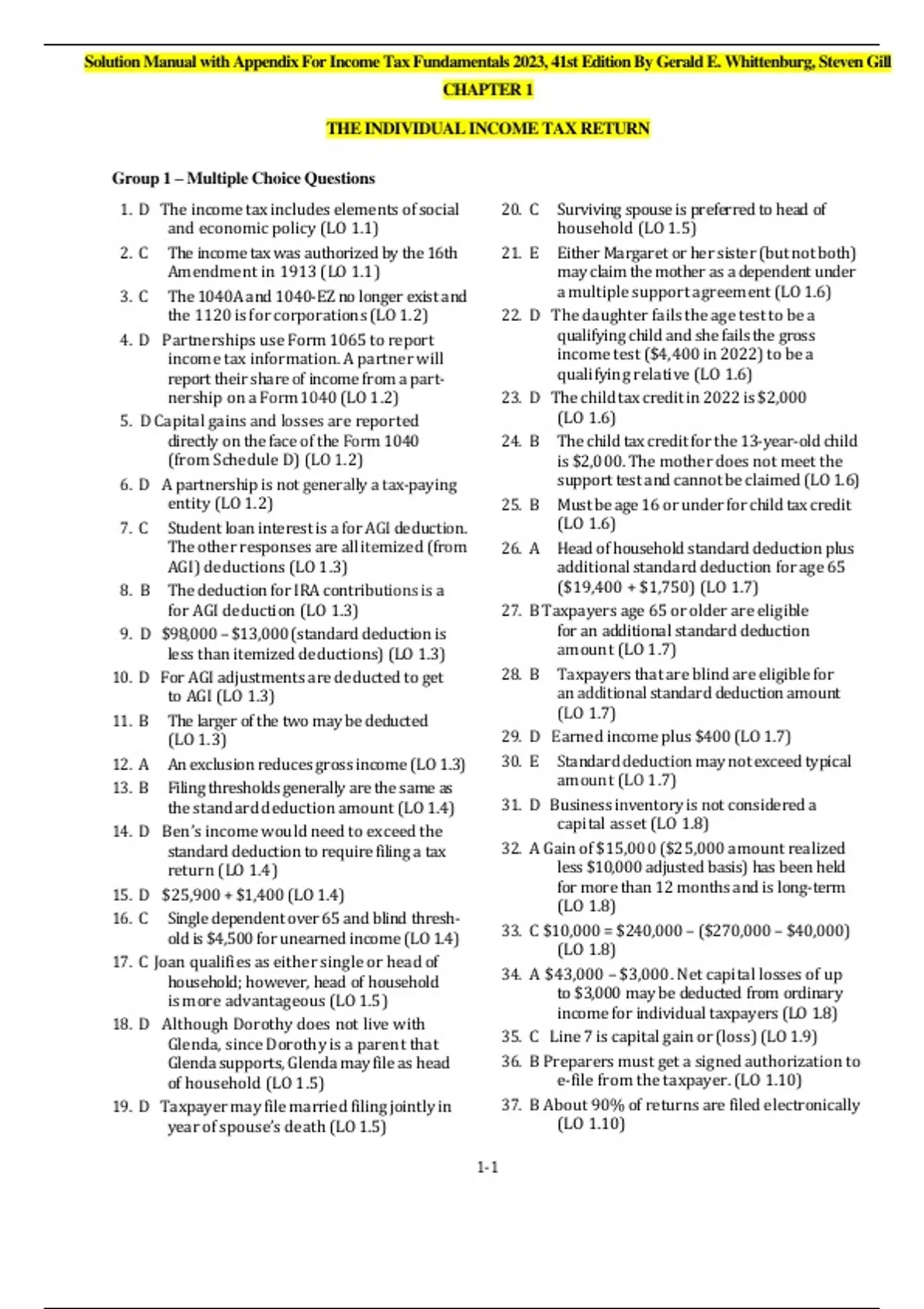 Solution Manual with Appendix For Income Tax Fundamentals 2023, 41st Edition By Gerald E. Whittenburg, Steven Gill

CHAPTER 1

THE INDIVIDUAL INCOME TAX RETURN

Group 1 – Multiple Choice Questions

1. D The income tax includes elements of social and economic policy (LO 1.1)

2. C The income tax was authorized by the 16th Amendment in 1913 (LO 1.1)

3. C The 1040A and 1040-EZ no longer exist and the 1120 is for corporations (LO 1.2)

4. D Partnerships use Form 1065 to report income tax information. A partner will report their share of income from a partnership on a Form 1040 (LO 1.2)

5. D Capital gains and losses are reported directly on the face of the Form 1040 (from Schedule D) (LO 1.2)

6. D A partnership is not generally a tax-paying entity (LO 1.2)

7. C Student loan interest is a for AGI deduction. The other responses are all itemized (from AGI) deductions (LO 1.3)

8. B The deduction for IRA contributions is a for AGI deduction (LO 1.3)

9. D \$98,000 – \$13,000 (standard deduction is less than itemized deductions) (LO 1.3)

10. D For AGI adjustments are deducted to get to AGI (LO 1.3)

11. B The larger of the two may be deducted (LO 1.3)

12. A An exclusion reduces gross income (LO 1.3)

13. B Filing thresholds generally are the same as the standard deduction amount (LO 1.4)

14. D Ben's income would need to exceed the standard deduction to require filing a tax return (LO 1.4)

15. D \$25,900 + \$1,400 (LO 1.4)

16. C Single dependent over 65 and blind threshold is \$4,500 for unearned income (LO 1.4)

17. C Joan qualifies as either single or head of household; however, head of household is more advantageous (LO 1.5)

18. D Although Dorothy does not live with Glenda, since Dorothy is a parent that Glenda supports, Glenda may file as head of household (LO 1.5)

19. D Taxpayer may file married filing jointly in year of spouse's death (LO 1.5)

20. C Surviving spouse is preferred to head of household (LO 1.5)

21. E Either Margaret or her sister (but not both) may claim the mother as a dependent under a multiple support agreement (LO 1.6)

22. D The daughter fails the age test to be a qualifying child and she fails the gross income test (\$4,400 in 2022) to be a qualifying relative (LO 1.6)

23. D The child tax credit in 2022 is \$2,000 (LO 1.6)

24. B The child tax credit for the 13-year-old child is \$2,000. The mother does not meet the support test and cannot be claimed (LO 1.6)

25. B Must be age 16 or under for child tax credit (LO 1.6)

26. A Head of household standard deduction plus additional standard deduction for age 65 (\$19,400 + \$1,750) (LO 1.7)

27. B Taxpayers age 65 or older are eligible for an additional standard deduction amount (LO 1.7)

28. B Taxpayers that are blind are eligible for an additional standard deduction amount (LO 1.7)

29. D Earned income plus \$400 (LO 1.7)

30. E Standard deduction may not exceed typical amount (LO 1.7)

31. D Business inventory is not considered a capital asset (LO 1.8)

32. A Gain of \$15,000 (\$25,000 amount realized less \$10,000 adjusted basis) has been held for more than 12 months and is long-term (LO 1.8)

33. C \$10,000 = \$240,000 – (\$270,000 – \$40,000) (LO 1.8)

34. A \$43,000 – \$3,000. Net capital losses of up to \$3,000 may be deducted from ordinary income for individual taxpayers (LO 1.8)

35. C Line 7 is capital gain or (loss) (LO 1.9)

36. B Preparers must get a signed authorization to e-file from the taxpayer. (LO 1.10)

37. B About 90% of returns are filed electronically (LO 1.10)

1-1